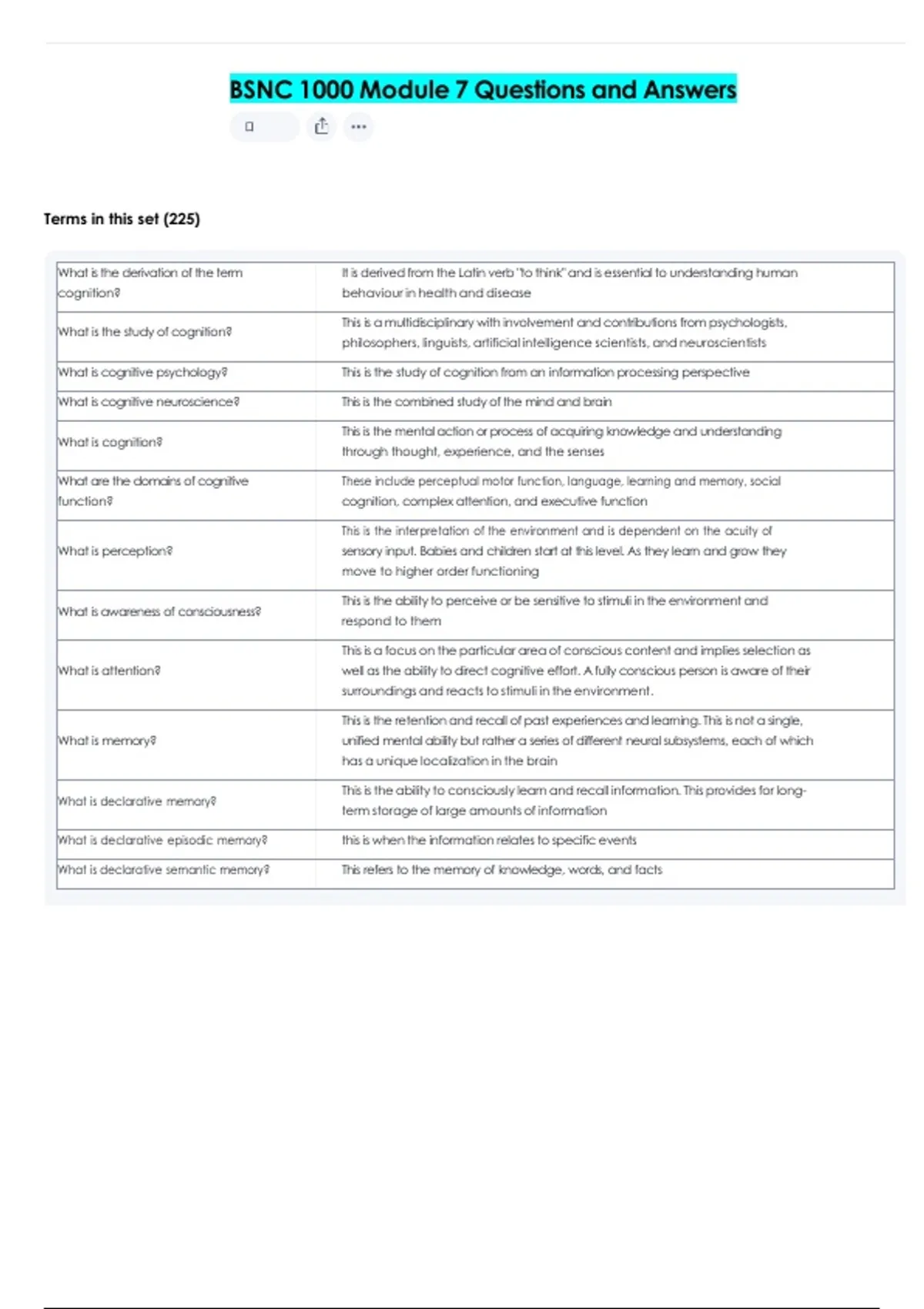 BSNC 1000 Module 7 Questions and Answers

Terms in this set (225)

| | |
|---|---|
| What is the derivation of the term cognition? | It is derived from the Latin verb "to think" and is essential to understanding human behaviour in health and disease |
| What is the study of cognition? | This is a multidisciplinary with involvement and contributions from psychologists, philosophers, linguists, artificial intelligence scientists, and neuroscientists |
| What is cognitive psychology? | This is the study of cognition from an information processing perspective |
| What is cognitive neuroscience? | This is the combined study of the mind and brain |
| What is cognition? | This is the mental action or process of acquiring knowledge and understanding through thought, experience, and the senses |
| What are the domains of cognitive function? | These include perceptual motor function, language, learning and memory, social cognition, complex attention, and executive function |
| What is perception? | This is the interpretation of the environment and is dependent on the acuity of sensory input. Babies and children start at this level. As they learn and grow they move to higher order functioning |
| What is awareness of consciousness? | This is the ability to perceive or be sensitive to stimuli in the environment and respond to them |
| What is attention? | This is a focus on the particular area of conscious content and implies selection as well as the ability to direct cognitive effort. A fully conscious person is aware of their surroundings and reacts to stimuli in the environment. |
| What is memory? | This is the retention and recall of past experiences and learning. This is not a single, unified mental ability but rather a series of different neural subsystems, each of which has a unique localization in the brain |
| What is declarative memory? | This is the ability to consciously learn and recall information. This provides for long-term storage of large amounts of information |
| What is declarative episodic memory? | this is when the information relates to specific events |
| What is declarative semantic memory? | This refers to the memory of knowledge, words, and facts |